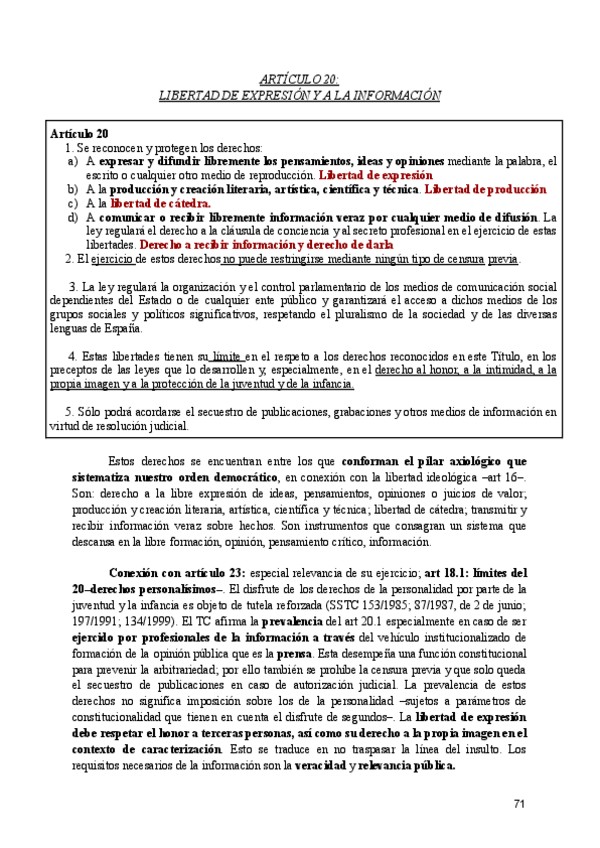 ARTÍCULO 20:
LIBERTAD DE EXPRESIÓN Y A LA INFORMACIÓN

Artículo 20
1. Se reconocen y protegen los derechos:
a) A expresar y difundir libremente los pensamientos, ideas y opiniones mediante la palabra, el escrito o cualquier otro medio de reproducción. Libertad de expresión
b) A la producción y creación literaria, artística, científica y técnica. Libertad de producción
c) A la libertad de cátedra.
d) A comunicar o recibir libremente información veraz por cualquier medio de difusión. La ley regulará el derecho a la cláusula de conciencia y al secreto profesional en el ejercicio de estas libertades. Derecho a recibir información y derecho de darla
2. El ejercicio de estos derechos no puede restringirse mediante ningún tipo de censura previa.

3. La ley regulará la organización y el control parlamentario de los medios de comunicación social dependientes del Estado o de cualquier ente público y garantizará el acceso a dichos medios de los grupos sociales y políticos significativos, respetando el pluralismo de la sociedad y de las diversas lenguas de España.

4. Estas libertades tienen su límite en el respeto a los derechos reconocidos en este Título, en los preceptos de las leyes que lo desarrollen y, especialmente, en el derecho al honor, a la intimidad, a la propia imagen y a la protección de la juventud y de la infancia.

5. Sólo podrá acordarse el secuestro de publicaciones, grabaciones y otros medios de información en virtud de resolución judicial.

Estos derechos se encuentran entre los que conforman el pilar axiológico que sistematiza nuestro orden democrático, en conexión con la libertad ideológica –art 16–. Son: derecho a la libre expresión de ideas, pensamientos, opiniones o juicios de valor; producción y creación literaria, artística, científica y técnica; libertad de cátedra; transmitir y recibir información veraz sobre hechos. Son instrumentos que consagran un sistema que descansa en la libre formación, opinión, pensamiento crítico, información.

Conexión con artículo 23: especial relevancia de su ejercicio; art 18.1: límites del 20–derechos personalísimos–. El disfrute de los derechos de la personalidad por parte de la juventud y la infancia es objeto de tutela reforzada (SSTC 153/1985; 87/1987, de 2 de junio; 197/1991; 134/1999). El TC afirma la prevalencia del art 20.1 especialmente en caso de ser ejercido por profesionales de la información a través del vehículo institucionalizado de formación de la opinión pública que es la prensa. Esta desempeña una función constitucional para prevenir la arbitrariedad; por ello también se prohíbe la censura previa y que solo queda el secuestro de publicaciones en caso de autorización judicial. La prevalencia de estos derechos no significa imposición sobre los de la personalidad –sujetos a parámetros de constitucionalidad que tienen en cuenta el disfrute de segundos–. La libertad de expresión debe respetar el honor a terceras personas, así como su derecho a la propia imagen en el contexto de caracterización. Esto se traduce en no traspasar la línea del insulto. Los requisitos necesarios de la información son la veracidad y relevancia pública.

71